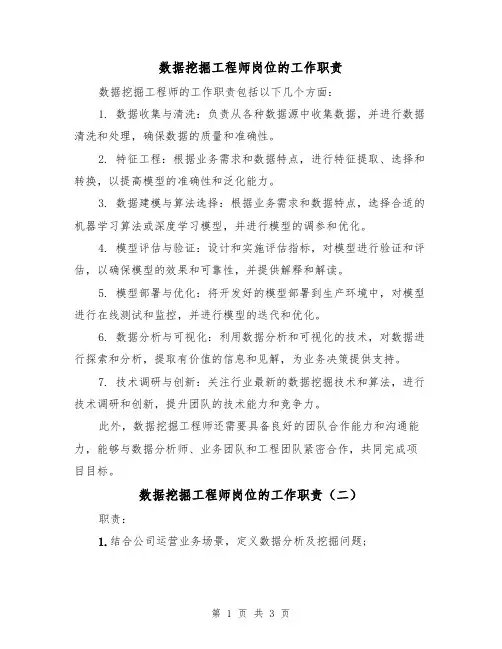 数据挖掘工程师岗位的工作职责

数据挖掘工程师的工作职责包括以下几个方面：

1. 数据收集与清洗：负责从各种数据源中收集数据，并进行数据清洗和处理，确保数据的质量和准确性。

2. 特征工程：根据业务需求和数据特点，进行特征提取、选择和转换，以提高模型的准确性和泛化能力。

3. 数据建模与算法选择：根据业务需求和数据特点，选择合适的机器学习算法或深度学习模型，并进行模型的调参和优化。

4. 模型评估与验证：设计和实施评估指标，对模型进行验证和评估，以确保模型的效果和可靠性，并提供解释和解读。

5. 模型部署与优化：将开发好的模型部署到生产环境中，对模型进行在线测试和监控，并进行模型的迭代和优化。

6. 数据分析与可视化：利用数据分析和可视化的技术，对数据进行探索和分析，提取有价值的信息和见解，为业务决策提供支持。

7. 技术调研与创新：关注行业最新的数据挖掘技术和算法，进行技术调研和创新，提升团队的技术能力和竞争力。

此外，数据挖掘工程师还需要具备良好的团队合作能力和沟通能力，能够与数据分析师、业务团队和工程团队紧密合作，共同完成项目目标。

数据挖掘工程师岗位的工作职责（二）

职责：

1. 结合公司运营业务场景，定义数据分析及挖掘问题；

第 1 页 共 3 页